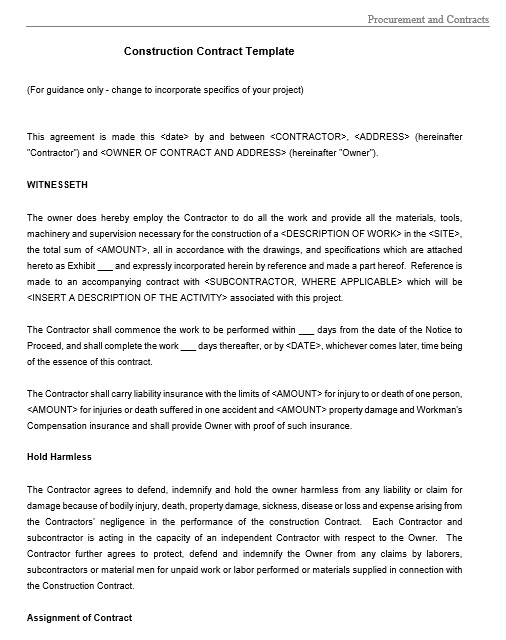 Procurement and Contracts

Construction Contract Template

(For guidance only - change to incorporate specifics of your project)

This agreement is made this <date> by and between <CONTRACTOR>, <ADDRESS> (hereinafter "Contractor") and <OWNER OF CONTRACT AND ADDRESS> (hereinafter "Owner").

WITNESSETH

The owner does hereby employ the Contractor to do all the work and provide all the materials, tools, machinery and supervision necessary for the construction of a <DESCRIPTION OF WORK> in the <SITE>, the total sum of <AMOUNT>, all in accordance with the drawings, and specifications which are attached hereto as Exhibit ___ and expressly incorporated herein by reference and made a part hereof. Reference is made to an accompanying contract with <SUBCONTRACTOR, WHERE APPLICABLE> which will be <INSERT A DESCRIPTION OF THE ACTIVITY> associated with this project.

The Contractor shall commence the work to be performed within ___ days from the date of the Notice to Proceed, and shall complete the work ___ days thereafter, or by <DATE>, whichever comes later, time being of the essence of this contract.

The Contractor shall carry liability insurance with the limits of <AMOUNT> for injury to or death of one person, <AMOUNT> for injuries or death suffered in one accident and <AMOUNT> property damage and Workman's Compensation insurance and shall provide Owner with proof of such insurance.

Hold Harmless

The Contractor agrees to defend, indemnify and hold the owner harmless from any liability or claim for damage because of bodily injury, death, property damage, sickness, disease or loss and expense arising from the Contractors' negligence in the performance of the construction Contract. Each Contractor and subcontractor is acting in the capacity of an independent Contractor with respect to the Owner. The Contractor further agrees to protect, defend and indemnify the Owner from any claims by laborers, subcontractors or material men for unpaid work or labor performed or materials supplied in connection with the Construction Contract.

Assignment of Contract